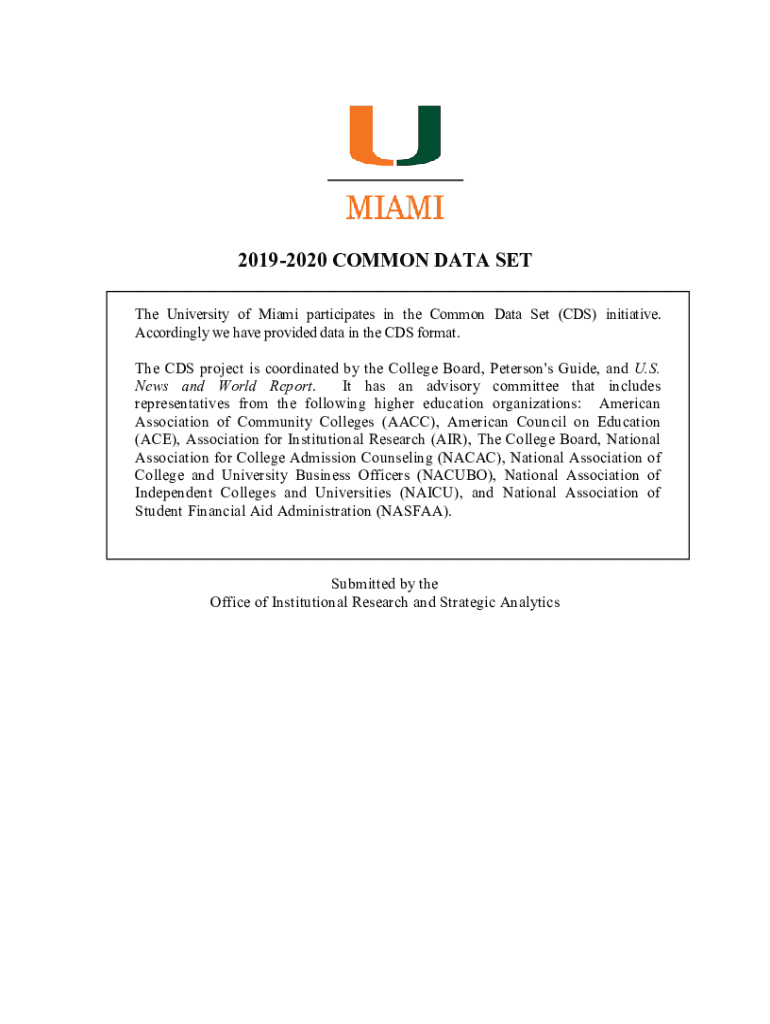 MIAMI

2019-2020 COMMON DATA SET

The University of Miami participates in the Common Data Set (CDS) initiative. Accordingly we have provided data in the CDS format.

The CDS project is coordinated by the College Board, Peterson's Guide, and U.S. News and World Report. It has an advisory committee that includes representatives from the following higher education organizations: American Association of Community Colleges (AACC), American Council on Education (ACE), Association for Institutional Research (AIR), The College Board, National Association for College Admission Counseling (NACAC), National Association of College and University Business Officers (NACUBO), National Association of Independent Colleges and Universities (NAICU), and National Association of Student Financial Aid Administration (NASFAA).

Submitted by the
Office of Institutional Research and Strategic Analytics